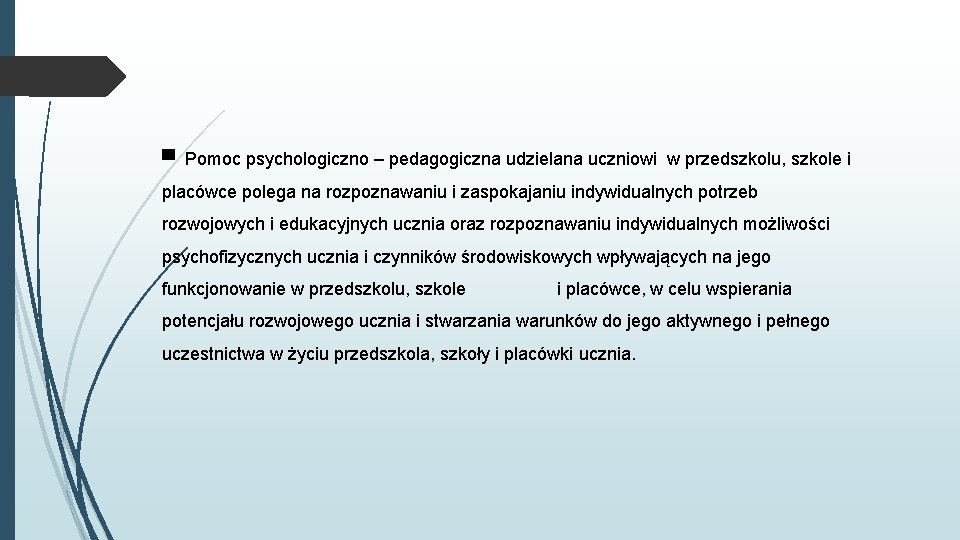 Pomoc psychologiczno – pedagogiczna udzielana uczniowi w przedszkolu, szkole i placówce polega na rozpoznawaniu i zaspokajaniu indywidualnych potrzeb rozwojowych i edukacyjnych ucznia oraz rozpoznawaniu indywidualnych możliwości psychofizycznych ucznia i czynników środowiskowych wpływających na jego funkcjonowanie w przedszkolu, szkole i placówce, w celu wspierania potencjału rozwojowego ucznia i stwarzania warunków do jego aktywnego i pełnego uczestnictwa w życiu przedszkola, szkoły i placówki ucznia.